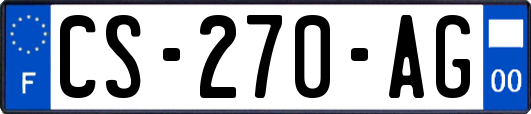 F
CS-270-AG
00